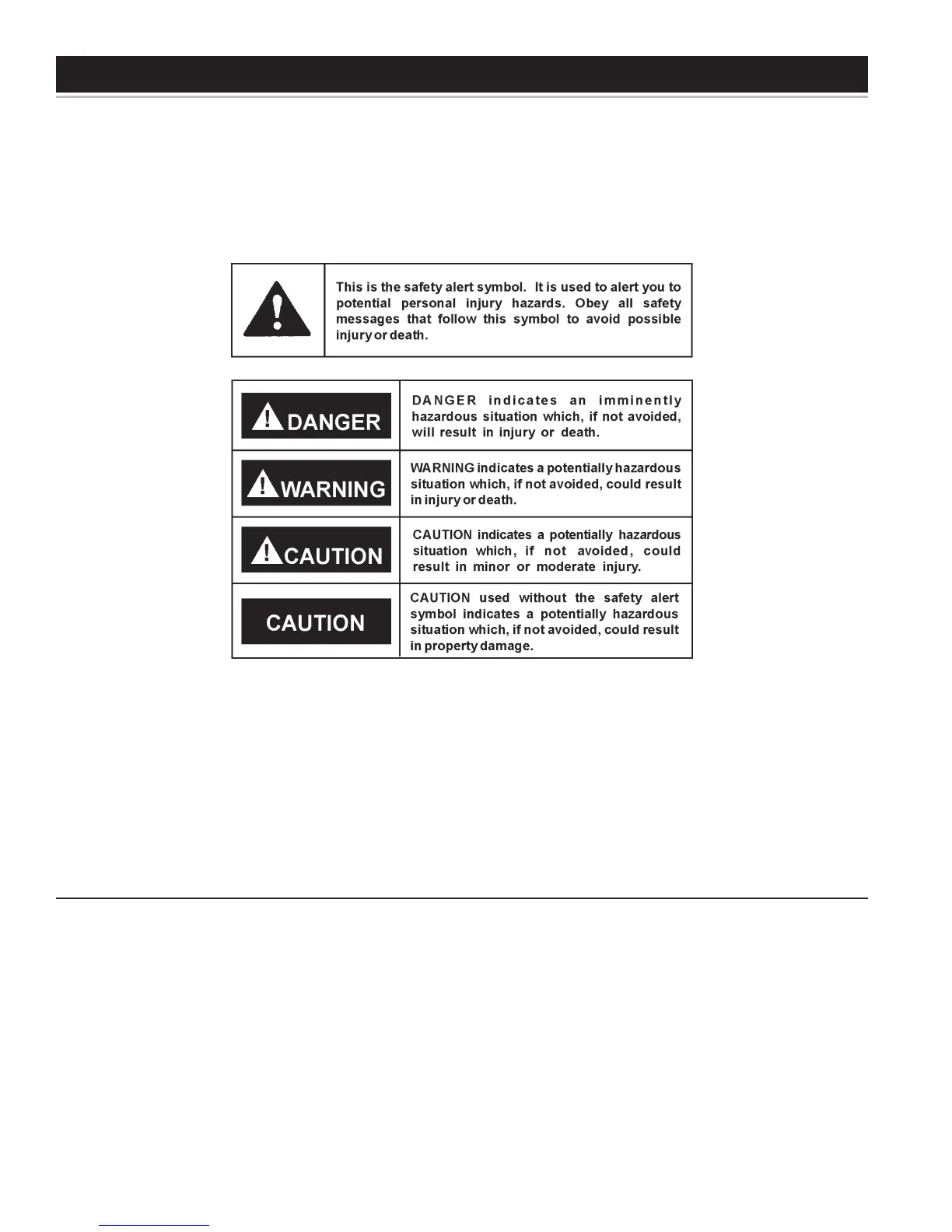 This is the safety alert symbol. It is used to alert you to potential personal injury hazards. Obey all safety messages that follow this symbol to avoid possible injury or death.

| | |
|---|---|
| DANGER | DANGER indicates an imminently hazardous situation which, if not avoided, will result in injury or death. |
| WARNING | WARNING indicates a potentially hazardous situation which, if not avoided, could result in injury or death. |
| CAUTION | CAUTION indicates a potentially hazardous situation which, if not avoided, could result in minor or moderate injury. |
| CAUTION | CAUTION used without the safety alert symbol indicates a potentially hazardous situation which, if not avoided, could result in property damage. |